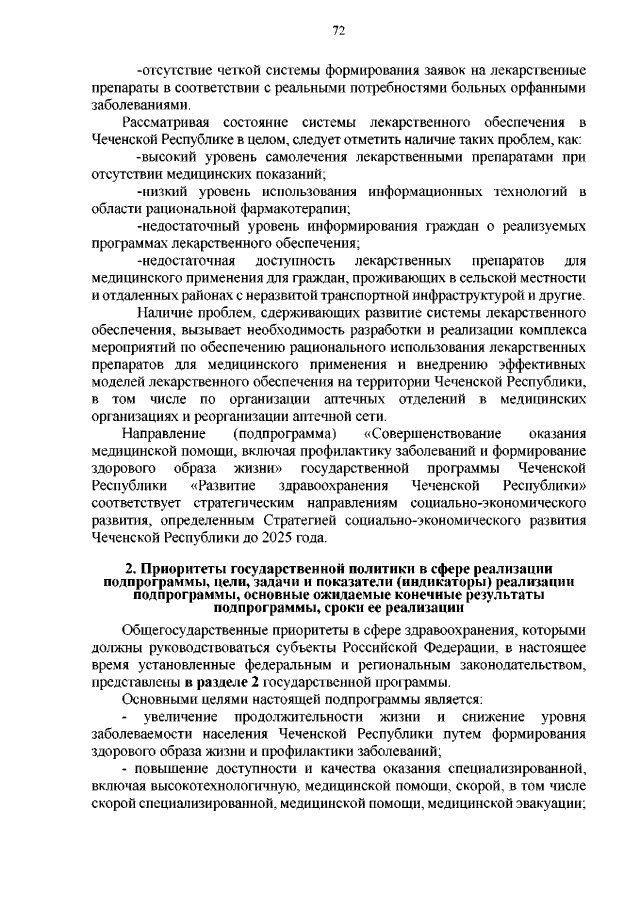 72

-отсутствие четкой системы формирования заявок на лекарственные препараты в соответствии с реальными потребностями больных орфанными заболеваниями.

Рассматривая состояние системы лекарственного обеспечения в Чеченской Республике в целом, следует отметить наличие таких проблем, как:

-высокий уровень самолечения лекарственными препаратами при отсутствии медицинских показаний;

-низкий уровень использования информационных технологий в области рациональной фармакотерапии;

-недостаточный уровень информирования граждан о реализуемых программах лекарственного обеспечения;

-недостаточная доступность лекарственных препаратов для медицинского применения для граждан, проживающих в сельской местности и отдаленных районах с неразвитой транспортной инфраструктурой и другие.

Наличие проблем, сдерживающих развитие системы лекарственного обеспечения, вызывает необходимость разработки и реализации комплекса мероприятий по обеспечению рационального использования лекарственных препаратов для медицинского применения и внедрению эффективных моделей лекарственного обеспечения на территории Чеченской Республики, в том числе по организации аптечных отделений в медицинских организациях и реорганизации аптечной сети.

Направление (подпрограмма) «Совершенствование оказания медицинской помощи, включая профилактику заболеваний и формирование здорового образа жизни» государственной программы Чеченской Республики «Развитие здравоохранения Чеченской Республики» соответствует стратегическим направлениям социально-экономического развития, определенным Стратегией социально-экономического развития Чеченской Республики до 2025 года.

2. Приоритеты государственной политики в сфере реализации подпрограммы, цели, задачи и показатели (индикаторы) реализации подпрограммы, основные ожидаемые конечные результаты подпрограммы, сроки ее реализации

Общегосударственные приоритеты в сфере здравоохранения, которыми должны руководствоваться субъекты Российской Федерации, в настоящее время установленные федеральным и региональным законодательством, представлены в разделе 2 государственной программы.

Основными целями настоящей подпрограммы является:

- увеличение продолжительности жизни и снижение уровня заболеваемости населения Чеченской Республики путем формирования здорового образа жизни и профилактики заболеваний;

- повышение доступности и качества оказания специализированной, включая высокотехнологичную, медицинской помощи, скорой, в том числе скорой специализированной, медицинской помощи, медицинской эвакуации;